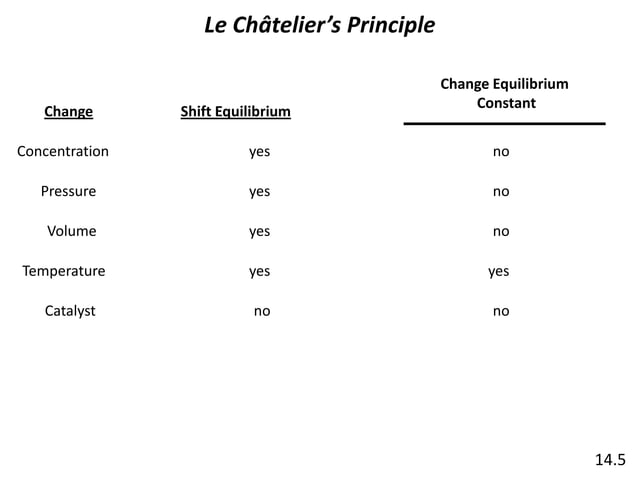 Le Châtelier's Principle

| Change | Shift Equilibrium | Change Equilibrium Constant |
|---|---|---|
| Concentration | yes | no |
| Pressure | yes | no |
| Volume | yes | no |
| Temperature | yes | yes |
| Catalyst | no | no |

14.5